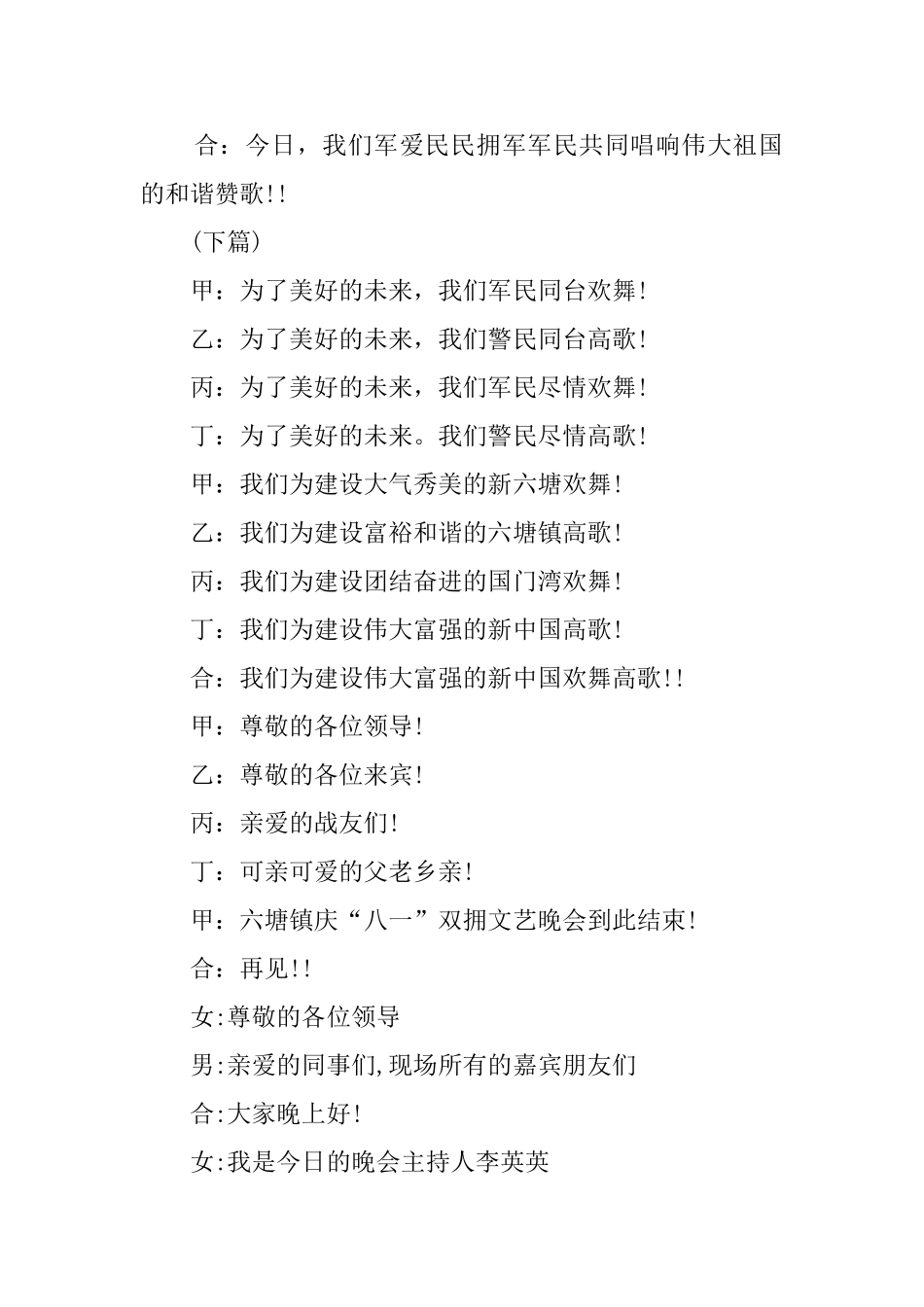 合：今日，我们军爱民民拥军军民共同唱响伟大祖国的和谐赞歌!!

(下篇)

甲：为了美好的未来，我们军民同台欢舞!

乙：为了美好的未来，我们警民同台高歌!

丙：为了美好的未来，我们军民尽情欢舞!

丁：为了美好的未来。我们警民尽情高歌!

甲：我们为建设大气秀美的新六塘欢舞!

乙：我们为建设富裕和谐的六塘镇高歌!

丙：我们为建设团结奋进的国门湾欢舞!

丁：我们为建设伟大富强的新中国高歌!

合：我们为建设伟大富强的新中国欢舞高歌!!

甲：尊敬的各位领导!

乙：尊敬的各位来宾!

丙：亲爱的战友们!

丁：可亲可爱的父老乡亲!

甲：六塘镇庆“八一”双拥文艺晚会到此结束!

合：再见!!

女:尊敬的各位领导

男:亲爱的同事们,现场所有的嘉宾朋友们

合:大家晚上好!

女:我是今日的晚会主持人李英英